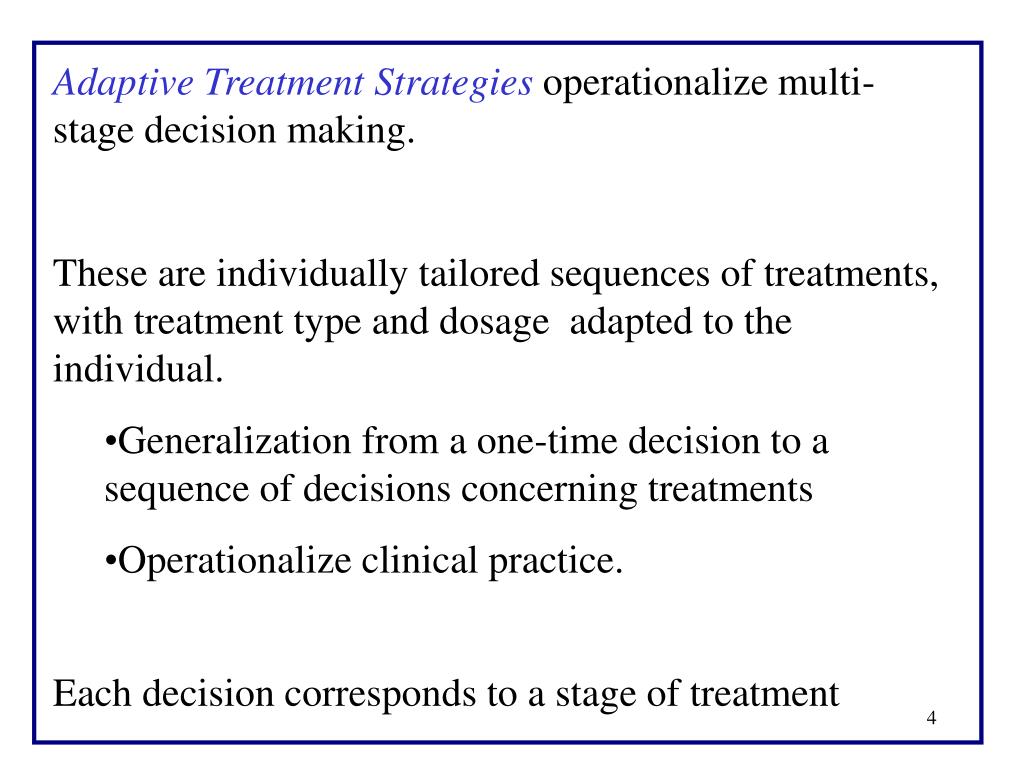 Adaptive Treatment Strategies operationalize multi-stage decision making.

These are individually tailored sequences of treatments, with treatment type and dosage adapted to the individual.

•Generalization from a one-time decision to a sequence of decisions concerning treatments

•Operationalize clinical practice.

Each decision corresponds to a stage of treatment

4